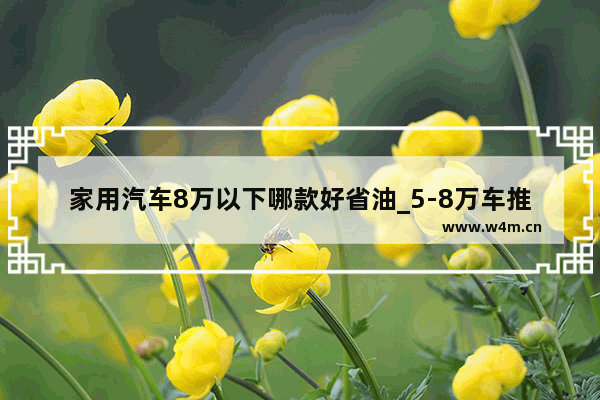 家用汽车8万以下哪款好省油_5-8万车推

www.w4m.cn